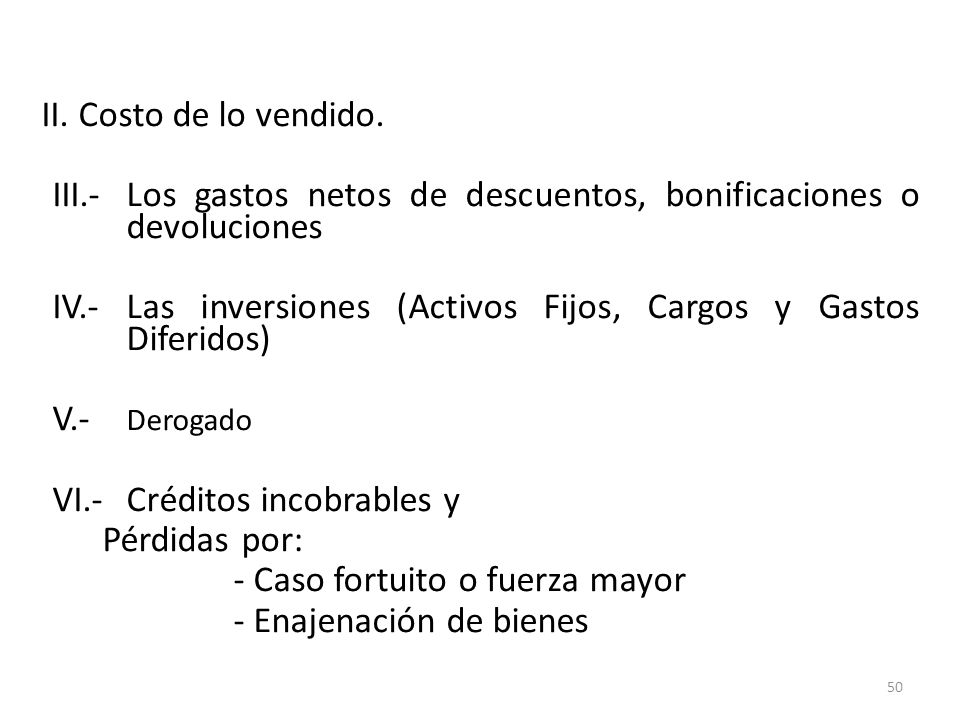 II. Costo de lo vendido.

III.- Los gastos netos de descuentos, bonificaciones o devoluciones

IV.- Las inversiones (Activos Fijos, Cargos y Gastos Diferidos)

V.- Derogado

VI.- Créditos incobrables y
Pérdidas por:
- Caso fortuito o fuerza mayor
- Enajenación de bienes

50